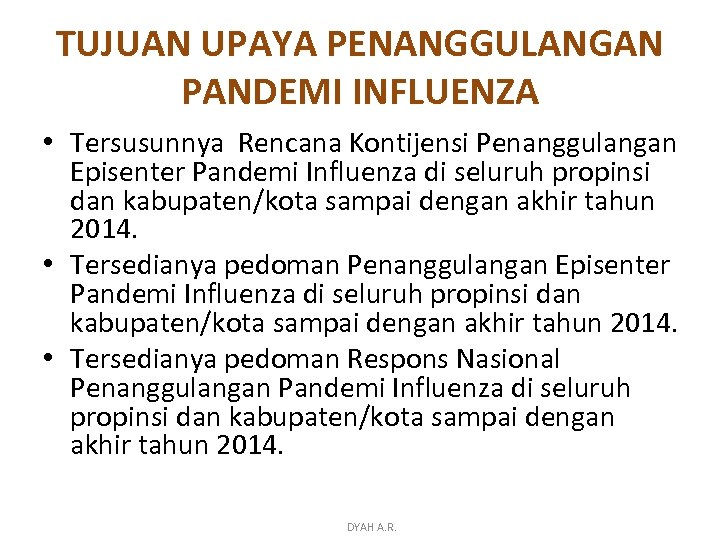 TUJUAN UPAYA PENANGGULANGAN PANDEMI INFLUENZA

• Tersusunnya Rencana Kontijensi Penanggulangan Episenter Pandemi Influenza di seluruh propinsi dan kabupaten/kota sampai dengan akhir tahun 2014.
• Tersedianya pedoman Penanggulangan Episenter Pandemi Influenza di seluruh propinsi dan kabupaten/kota sampai dengan akhir tahun 2014.
• Tersedianya pedoman Respons Nasional Penanggulangan Pandemi Influenza di seluruh propinsi dan kabupaten/kota sampai dengan akhir tahun 2014.

DYAH A.R.